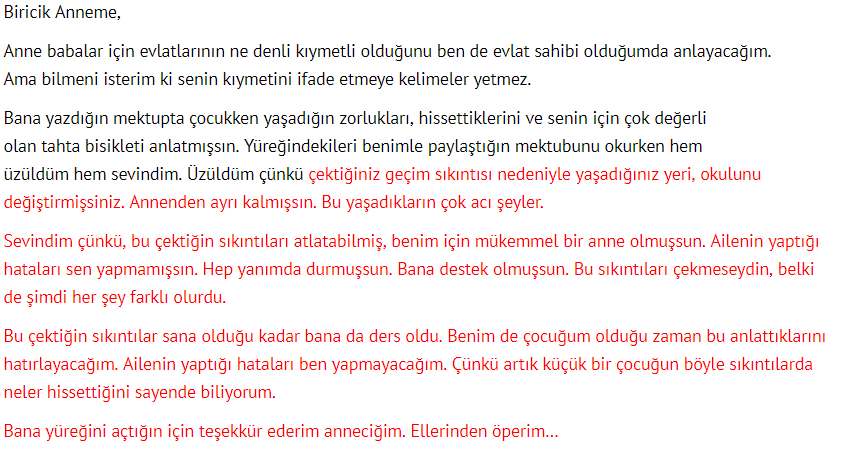 Biricik Anneme,

Anne babalar için evlatlarının ne denli kıymetli olduğunu ben de evlat sahibi olduğumda anlayacağım. Ama bilmeni isterim ki senin kıymetini ifade etmeye kelimeler yetmez.

Bana yazdığın mektupta çocukken yaşadığın zorlukları, hissettiklerini ve senin için çok değerli olan tahta bisikleti anlatmışsın. Yüreğindekileri benimle paylaştığın mektubunu okurken hem üzüldüm hem sevindim. Üzüldüm çünkü çektiğiniz geçim sıkıntısı nedeniyle yaşadığınız yeri, okulunu değiştirmişsiniz. Annenden ayrı kalmışsın. Bu yaşadıkların çok acı şeyler.

Sevindim çünkü, bu çektiğin sıkıntıları atlatabilmiş, benim için mükemmel bir anne olmuşsun. Ailenin yaptığı hataları sen yapmamışsın. Hep yanımda durmuşsun. Bana destek olmuşsun. Bu sıkıntıları çekmeseydin, belki de şimdi her şey farklı olurdu.

Bu çektiğin sıkıntılar sana olduğu kadar bana da ders oldu. Benim de çocuğum olduğu zaman bu anlattıklarını hatırlayacağım. Ailenin yaptığı hataları ben yapmayacağım. Çünkü artık küçük bir çocuğun böyle sıkıntılarda neler hissettiğini sayende biliyorum.

Bana yüreğini açtığın için teşekkür ederim anneciğim. Ellerinden öperim…